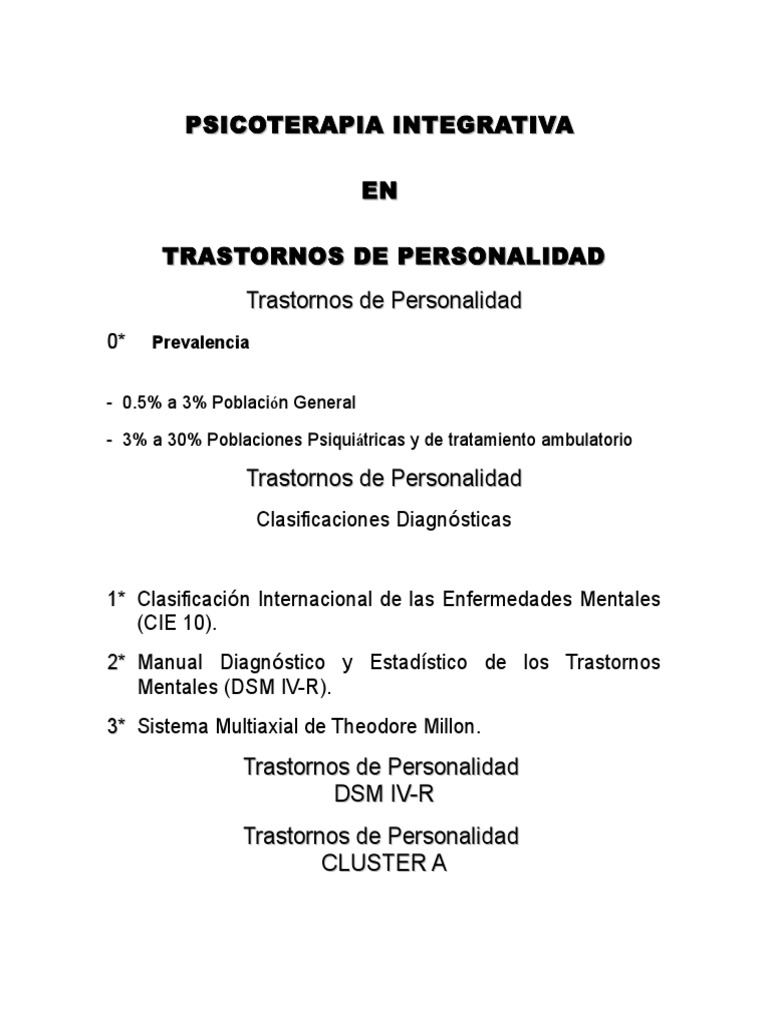 PSICOTERAPIA INTEGRATIVA

EN

TRASTORNOS DE PERSONALIDAD

Trastornos de Personalidad

0* Prevalencia

- 0.5% a 3% Población General

- 3% a 30% Poblaciones Psiquiátricas y de tratamiento ambulatorio

Trastornos de Personalidad

Clasificaciones Diagnósticas

1* Clasificación Internacional de las Enfermedades Mentales (CIE 10).

2* Manual Diagnóstico y Estadístico de los Trastornos Mentales (DSM IV-R).

3* Sistema Multiaxial de Theodore Millon.

Trastornos de Personalidad
DSM IV-R

Trastornos de Personalidad
CLUSTER A